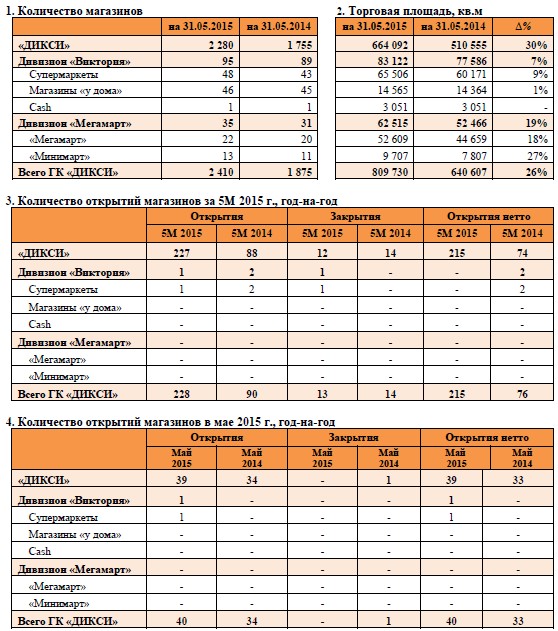 1. Количество магазинов

| | на 31.05.2015 | на 31.05.2014 |
|---|---|---|
| «ДИКСИ» | 2 280 | 1 755 |
| Дивизион «Виктория» | 95 | 89 |
| Супермаркеты | 48 | 43 |
| Магазины «у дома» | 46 | 45 |
| Cash | 1 | 1 |
| Дивизион «Мегамарт» | 35 | 31 |
| «Мегамарт» | 22 | 20 |
| «Минимарт» | 13 | 11 |
| Всего ГК «ДИКСИ» | 2 410 | 1 875 |

2. Торговая площадь, кв.м

| на 31.05.2015 | на 31.05.2014 | Δ% |
|---|---|---|
| 664 092 | 510 555 | 30% |
| 83 122 | 77 586 | 7% |
| 65 506 | 60 171 | 9% |
| 14 565 | 14 364 | 1% |
| 3 051 | 3 051 | - |
| 62 515 | 52 466 | 19% |
| 52 609 | 44 659 | 18% |
| 9 707 | 7 807 | 27% |
| 809 730 | 640 607 | 26% |

3. Количество открытий магазинов за 5М 2015 г., год-на-год

| | Открытия | | Закрытия | | Открытия нетто | |
|---|---|---|---|---|---|---|
| | 5М 2015 | 5М 2014 | 5М 2015 | 5М 2014 | 5М 2015 | 5М 2014 |
| «ДИКСИ» | 227 | 88 | 12 | 14 | 215 | 74 |
| Дивизион «Виктория» | 1 | 2 | 1 | - | - | 2 |
| Супермаркеты | 1 | 2 | 1 | - | - | 2 |
| Магазины «у дома» | - | - | - | - | - | - |
| Cash | - | - | - | - | - | - |
| Дивизион «Мегамарт» | - | - | - | - | - | - |
| «Мегамарт» | - | - | - | - | - | - |
| «Минимарт» | - | - | - | - | - | - |
| Всего ГК «ДИКСИ» | 228 | 90 | 13 | 14 | 215 | 76 |

4. Количество открытий магазинов в мае 2015 г., год-на-год

| | Открытия | | Закрытия | | Открытия нетто | |
|---|---|---|---|---|---|---|
| | Май 2015 | Май 2014 | Май 2015 | Май 2014 | Май 2015 | Май 2014 |
| «ДИКСИ» | 39 | 34 | - | 1 | 39 | 33 |
| Дивизион «Виктория» | 1 | - | - | - | 1 | - |
| Супермаркеты | 1 | - | - | - | 1 | - |
| Магазины «у дома» | - | - | - | - | - | - |
| Cash | - | - | - | - | - | - |
| Дивизион «Мегамарт» | - | - | - | - | - | - |
| «Мегамарт» | - | - | - | - | - | - |
| «Минимарт» | - | - | - | - | - | - |
| Всего ГК «ДИКСИ» | 40 | 34 | - | 1 | 40 | 33 |